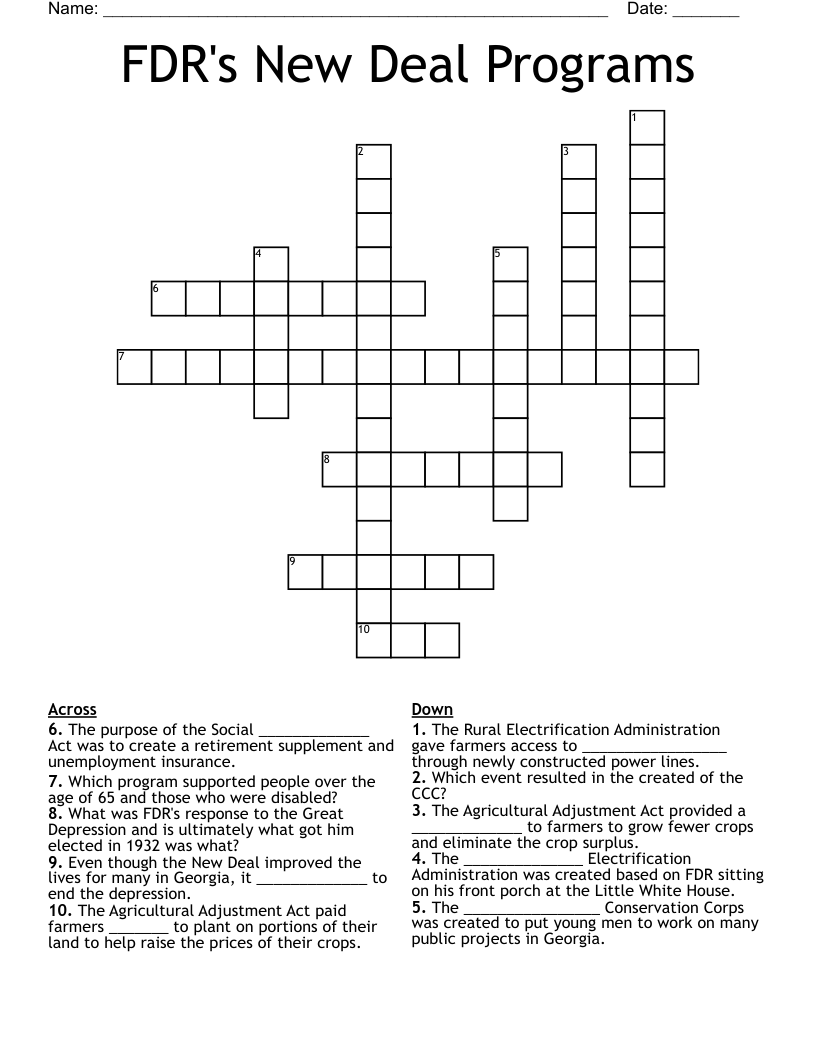 Name: ______________________________________________________ Date: _______

FDR's New Deal Programs

1
2
3
4
5
6
7
8
9
10

Across
6. The purpose of the Social _____________ Act was to create a retirement supplement and unemployment insurance.
7. Which program supported people over the age of 65 and those who were disabled?
8. What was FDR's response to the Great Depression and is ultimately what got him elected in 1932 was what?
9. Even though the New Deal improved the lives for many in Georgia, it _____________ to end the depression.
10. The Agricultural Adjustment Act paid farmers _______ to plant on portions of their land to help raise the prices of their crops.

Down
1. The Rural Electrification Administration gave farmers access to _________________ through newly constructed power lines.
2. Which event resulted in the created of the CCC?
3. The Agricultural Adjustment Act provided a _____________ to farmers to grow fewer crops and eliminate the crop surplus.
4. The ______________ Electrification Administration was created based on FDR sitting on his front porch at the Little White House.
5. The ________________ Conservation Corps was created to put young men to work on many public projects in Georgia.